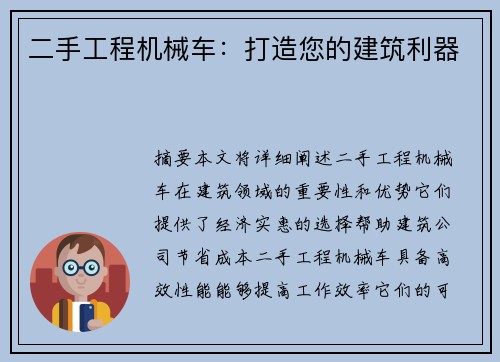 二手工程机械车：打造您的建筑利器

摘要本文将详细阐述二手工程机械车在建筑领域的重要性和优势它们提供了经济实惠的选择帮助建筑公司节省成本二手工程机械车具备高效性能能够提高工作效率它们的可